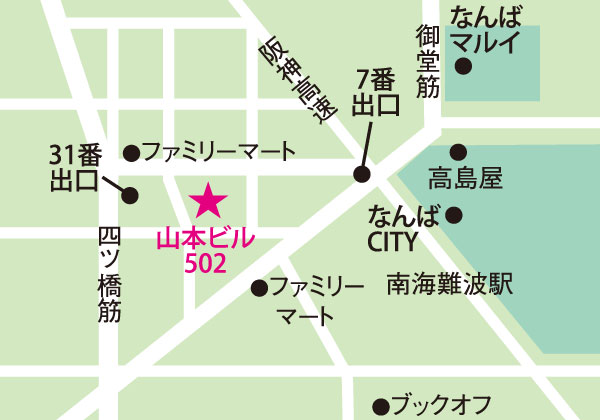 なんば
マルイ

御堂筋

阪神高速

7番
出口

31番
出口

ファミリーマート

高島屋

なんば
CITY

四ツ橋筋

山本ビル
502

ファミリー
マート

南海難波駅

ブックオフ